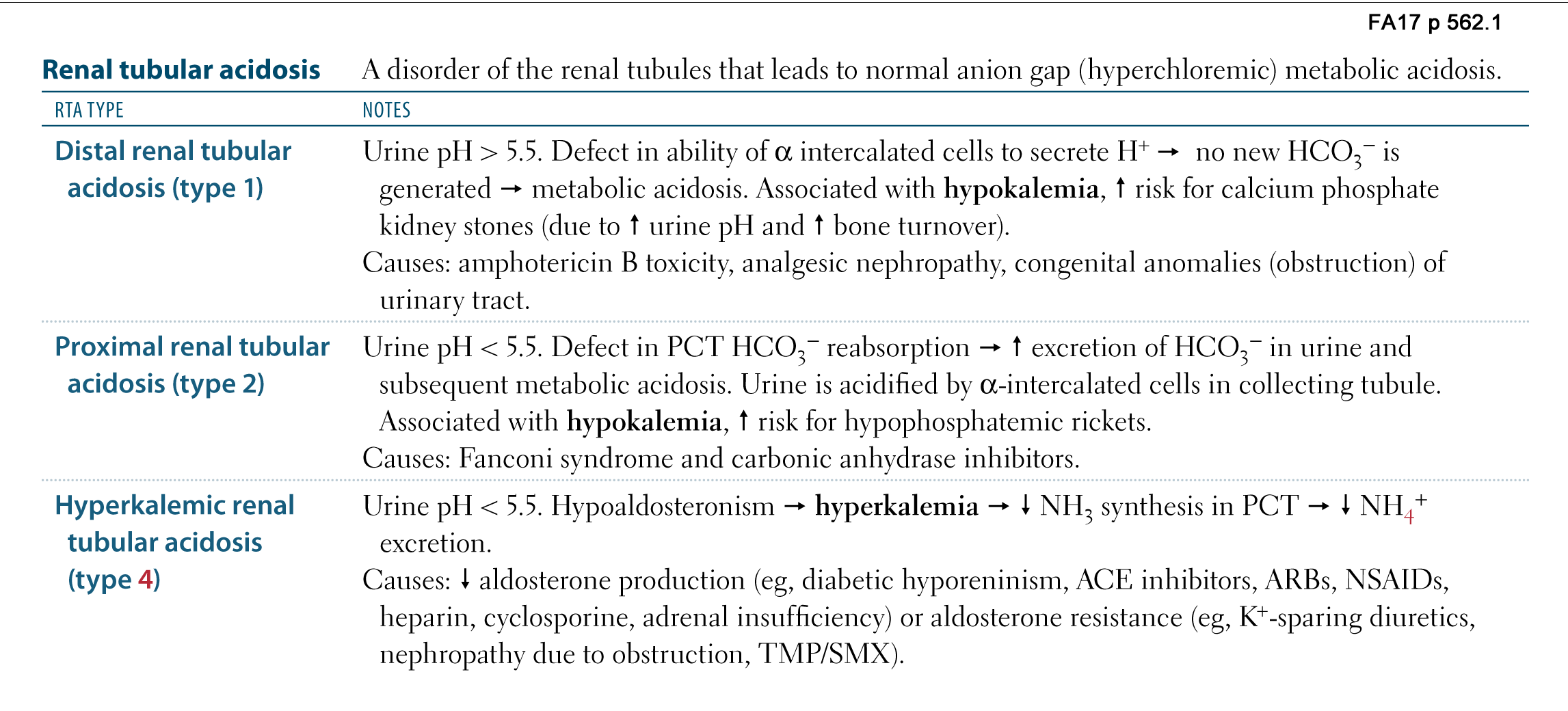 FA17 p 562.1

Renal tubular acidosis A disorder of the renal tubules that leads to normal anion gap (hyperchloremic) metabolic acidosis.

| RTA TYPE | NOTES |
|---|---|
| Distal renal tubular acidosis (type 1) | Urine pH > 5.5. Defect in ability of α intercalated cells to secrete $H^+$ → no new $HCO_3^-$ is generated → metabolic acidosis. Associated with hypokalemia, ↑ risk for calcium phosphate kidney stones (due to ↑ urine pH and ↑ bone turnover). Causes: amphotericin B toxicity, analgesic nephropathy, congenital anomalies (obstruction) of urinary tract. |
| Proximal renal tubular acidosis (type 2) | Urine pH < 5.5. Defect in PCT $HCO_3^-$ reabsorption → ↑ excretion of $HCO_3^-$ in urine and subsequent metabolic acidosis. Urine is acidified by α-intercalated cells in collecting tubule. Associated with hypokalemia, ↑ risk for hypophosphatemic rickets. Causes: Fanconi syndrome and carbonic anhydrase inhibitors. |
| Hyperkalemic renal tubular acidosis (type 4) | Urine pH < 5.5. Hypoaldosteronism → hyperkalemia → ↓ $NH_3$ synthesis in PCT → ↓ $NH_4^+$ excretion. Causes: ↓ aldosterone production (eg, diabetic hyporeninism, ACE inhibitors, ARBs, NSAIDs, heparin, cyclosporine, adrenal insufficiency) or aldosterone resistance (eg, $K^+$-sparing diuretics, nephropathy due to obstruction, TMP/SMX). |